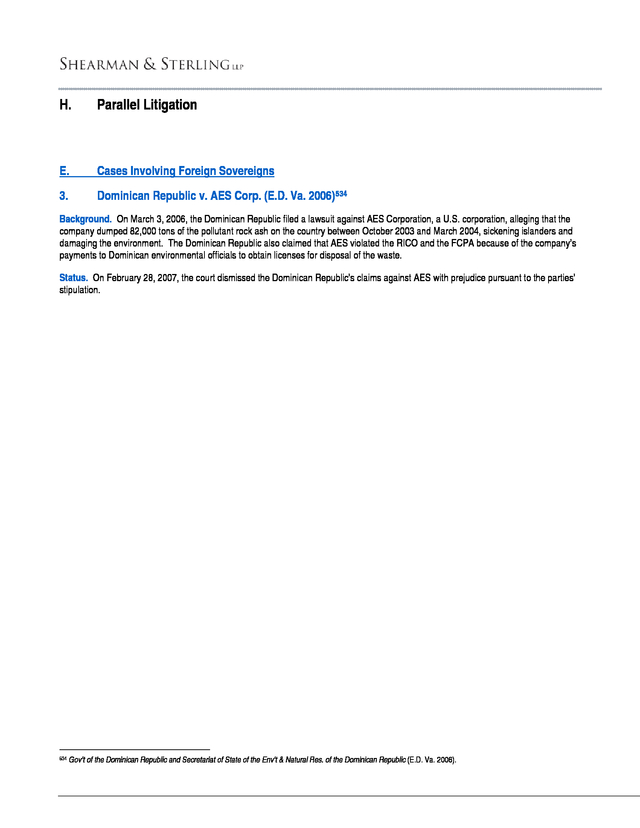 SHEARMAN & STERLING LLP

H. Parallel Litigation

E. Cases Involving Foreign Sovereigns

3. Dominican Republic v. AES Corp. (E.D. Va. 2006)$^{534}$

Background. On March 3, 2006, the Dominican Republic filed a lawsuit against AES Corporation, a U.S. corporation, alleging that the company dumped 82,000 tons of the pollutant rock ash on the country between October 2003 and March 2004, sickening islanders and damaging the environment. The Dominican Republic also claimed that AES violated the RICO and the FCPA because of the company's payments to Dominican environmental officials to obtain licenses for disposal of the waste.

Status. On February 28, 2007, the court dismissed the Dominican Republic's claims against AES with prejudice pursuant to the parties' stipulation.

$^{534}$ Gov't of the Dominican Republic and Secretariat of State of the Env't & Natural Res. of the Dominican Republic (E.D. Va. 2006).